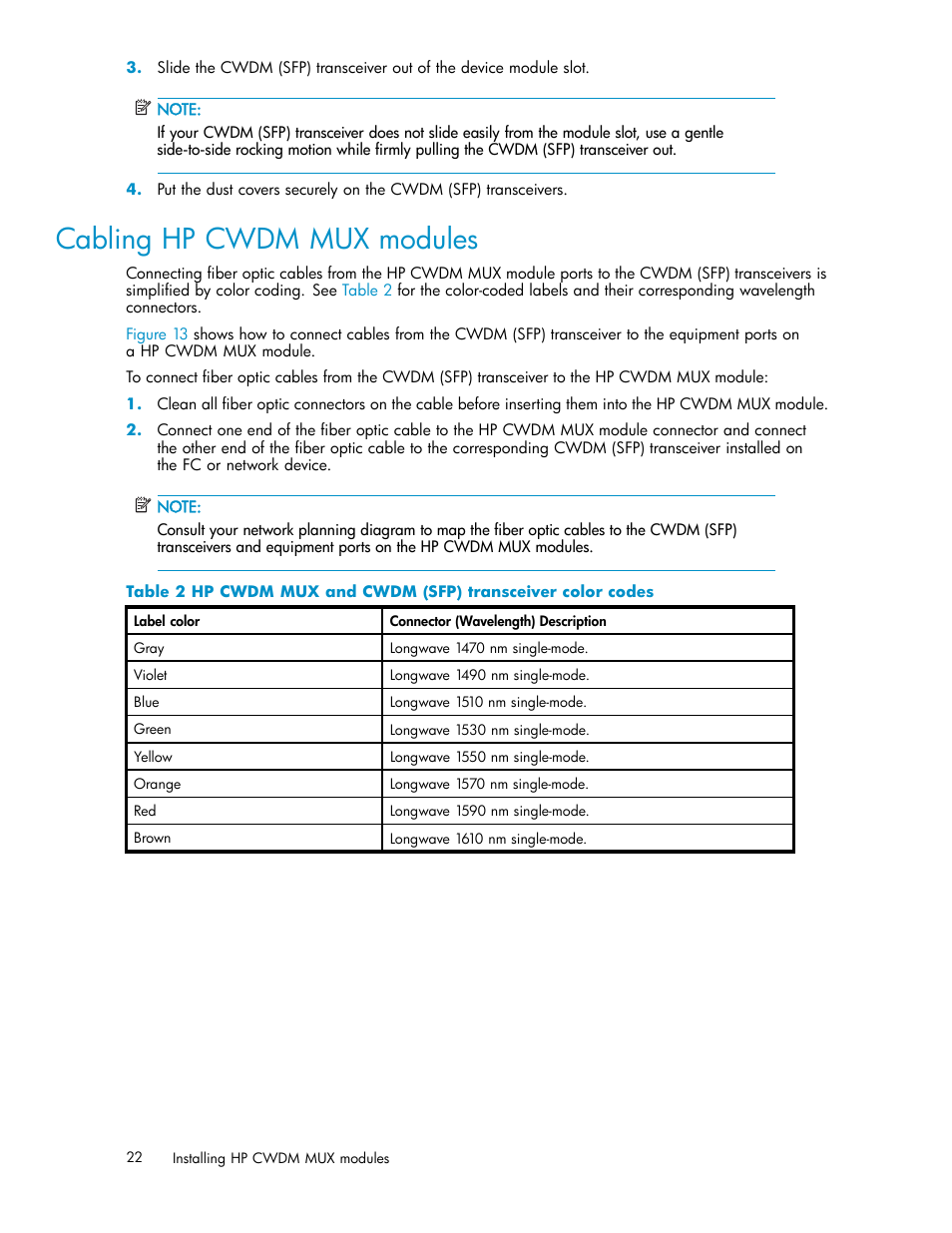 3. Slide the CWDM (SFP) transceiver out of the device module slot.

NOTE:
If your CWDM (SFP) transceiver does not slide easily from the module slot, use a gentle side-to-side rocking motion while firmly pulling the CWDM (SFP) transceiver out.

4. Put the dust covers securely on the CWDM (SFP) transceivers.

Cabling HP CWDM MUX modules

Connecting fiber optic cables from the HP CWDM MUX module ports to the CWDM (SFP) transceivers is simplified by color coding. See Table 2 for the color-coded labels and their corresponding wavelength connectors.

Figure 13 shows how to connect cables from the CWDM (SFP) transceiver to the equipment ports on a HP CWDM MUX module.

To connect fiber optic cables from the CWDM (SFP) transceiver to the HP CWDM MUX module:

1. Clean all fiber optic connectors on the cable before inserting them into the HP CWDM MUX module.

2. Connect one end of the fiber optic cable to the HP CWDM MUX module connector and connect the other end of the fiber optic cable to the corresponding CWDM (SFP) transceiver installed on the FC or network device.

NOTE:
Consult your network planning diagram to map the fiber optic cables to the CWDM (SFP) transceivers and equipment ports on the HP CWDM MUX modules.

Table 2 HP CWDM MUX and CWDM (SFP) transceiver color codes

| Label color | Connector (Wavelength) Description |
|---|---|
| Gray | Longwave 1470 nm single-mode. |
| Violet | Longwave 1490 nm single-mode. |
| Blue | Longwave 1510 nm single-mode. |
| Green | Longwave 1530 nm single-mode. |
| Yellow | Longwave 1550 nm single-mode. |
| Orange | Longwave 1570 nm single-mode. |
| Red | Longwave 1590 nm single-mode. |
| Brown | Longwave 1610 nm single-mode. |

22 Installing HP CWDM MUX modules